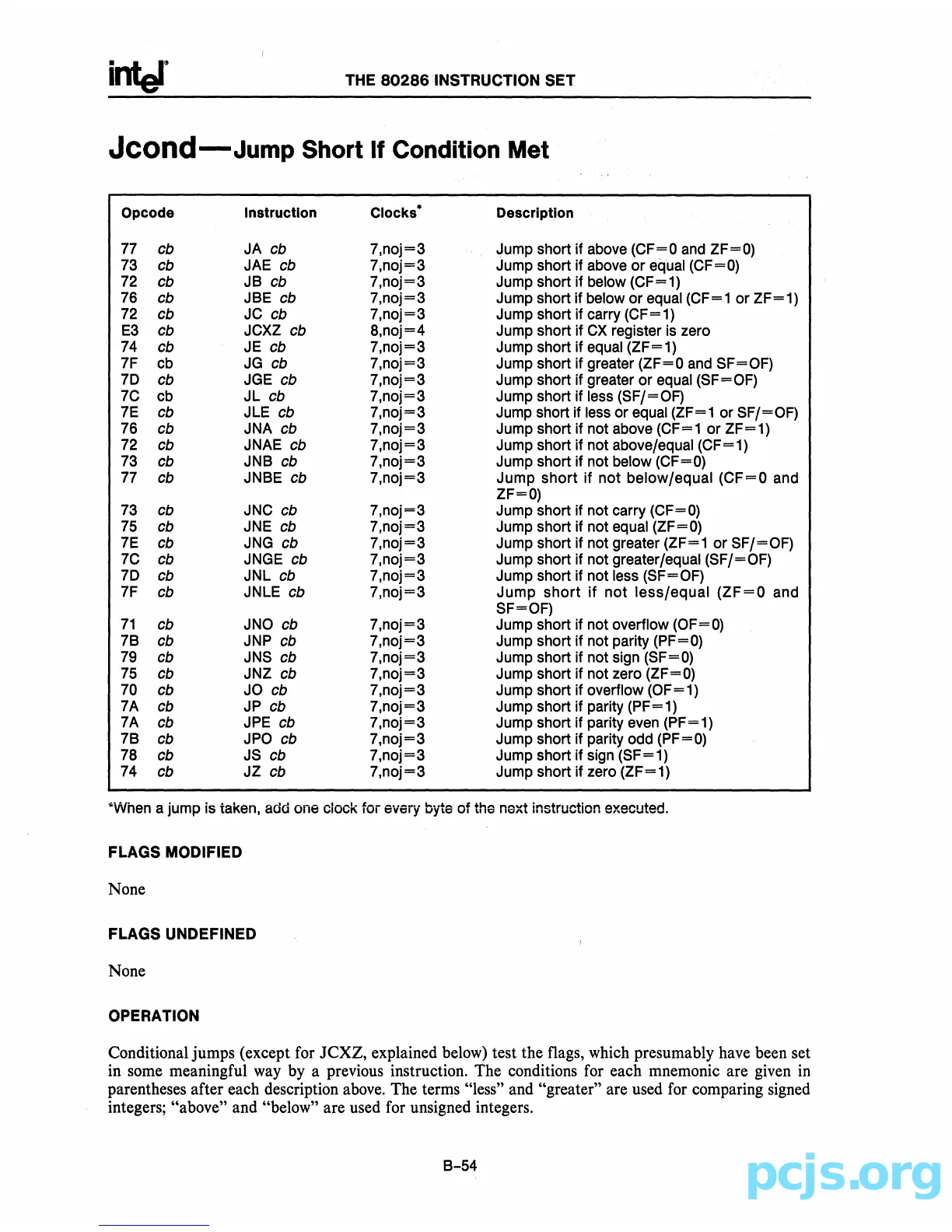 intel THE 80286 INSTRUCTION SET

Jcond—Jump Short If Condition Met

| Opcode | Instruction | Clocks* | Description |
|---|---|---|---|
| 77 cb | JA cb | 7,noj=3 | Jump short if above (CF=0 and ZF=0) |
| 73 cb | JAE cb | 7,noj=3 | Jump short if above or equal (CF=0) |
| 72 cb | JB cb | 7,noj=3 | Jump short if below (CF=1) |
| 76 cb | JBE cb | 7,noj=3 | Jump short if below or equal (CF=1 or ZF=1) |
| 72 cb | JC cb | 7,noj=3 | Jump short if carry (CF=1) |
| E3 cb | JCXZ cb | 8,noj=4 | Jump short if CX register is zero |
| 74 cb | JE cb | 7,noj=3 | Jump short if equal (ZF=1) |
| 7F cb | JG cb | 7,noj=3 | Jump short if greater (ZF=0 and SF=OF) |
| 7D cb | JGE cb | 7,noj=3 | Jump short if greater or equal (SF=OF) |
| 7C cb | JL cb | 7,noj=3 | Jump short if less (SF/=OF) |
| 7E cb | JLE cb | 7,noj=3 | Jump short if less or equal (ZF=1 or SF/=OF) |
| 76 cb | JNA cb | 7,noj=3 | Jump short if not above (CF=1 or ZF=1) |
| 72 cb | JNAE cb | 7,noj=3 | Jump short if not above/equal (CF=1) |
| 73 cb | JNB cb | 7,noj=3 | Jump short if not below (CF=0) |
| 77 cb | JNBE cb | 7,noj=3 | Jump short if not below/equal (CF=0 and ZF=0) |
| 73 cb | JNC cb | 7,noj=3 | Jump short if not carry (CF=0) |
| 75 cb | JNE cb | 7,noj=3 | Jump short if not equal (ZF=0) |
| 7E cb | JNG cb | 7,noj=3 | Jump short if not greater (ZF=1 or SF/=OF) |
| 7C cb | JNGE cb | 7,noj=3 | Jump short if not greater/equal (SF/=OF) |
| 7D cb | JNL cb | 7,noj=3 | Jump short if not less (SF=OF) |
| 7F cb | JNLE cb | 7,noj=3 | Jump short if not less/equal (ZF=0 and SF=OF) |
| 71 cb | JNO cb | 7,noj=3 | Jump short if not overflow (OF=0) |
| 7B cb | JNP cb | 7,noj=3 | Jump short if not parity (PF=0) |
| 79 cb | JNS cb | 7,noj=3 | Jump short if not sign (SF=0) |
| 75 cb | JNZ cb | 7,noj=3 | Jump short if not zero (ZF=0) |
| 70 cb | JO cb | 7,noj=3 | Jump short if overflow (OF=1) |
| 7A cb | JP cb | 7,noj=3 | Jump short if parity (PF=1) |
| 7A cb | JPE cb | 7,noj=3 | Jump short if parity even (PF=1) |
| 7B cb | JPO cb | 7,noj=3 | Jump short if parity odd (PF=0) |
| 78 cb | JS cb | 7,noj=3 | Jump short if sign (SF=1) |
| 74 cb | JZ cb | 7,noj=3 | Jump short if zero (ZF=1) |

*When a jump is taken, add one clock for every byte of the next instruction executed.

FLAGS MODIFIED

None

FLAGS UNDEFINED

None

OPERATION

Conditional jumps (except for JCXZ, explained below) test the flags, which presumably have been set in some meaningful way by a previous instruction. The conditions for each mnemonic are given in parentheses after each description above. The terms “less” and “greater” are used for comparing signed integers; “above” and “below” are used for unsigned integers.

B-54

pcjs.org